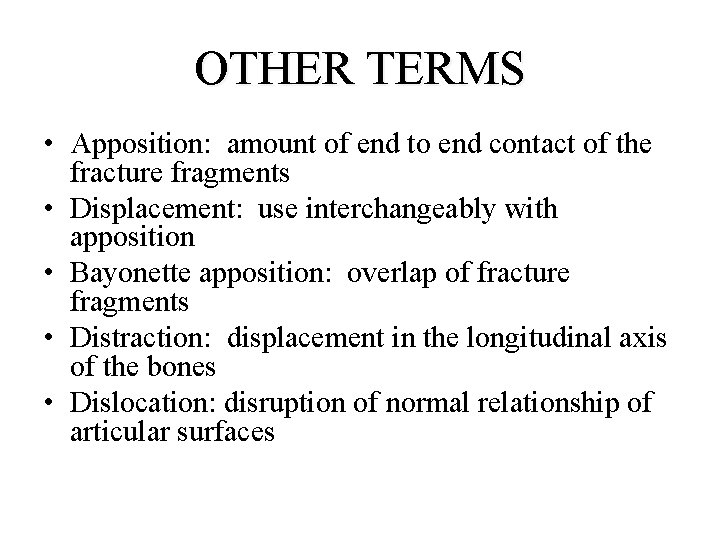 OTHER TERMS

• Apposition: amount of end to end contact of the fracture fragments
• Displacement: use interchangeably with apposition
• Bayonette apposition: overlap of fracture fragments
• Distraction: displacement in the longitudinal axis of the bones
• Dislocation: disruption of normal relationship of articular surfaces